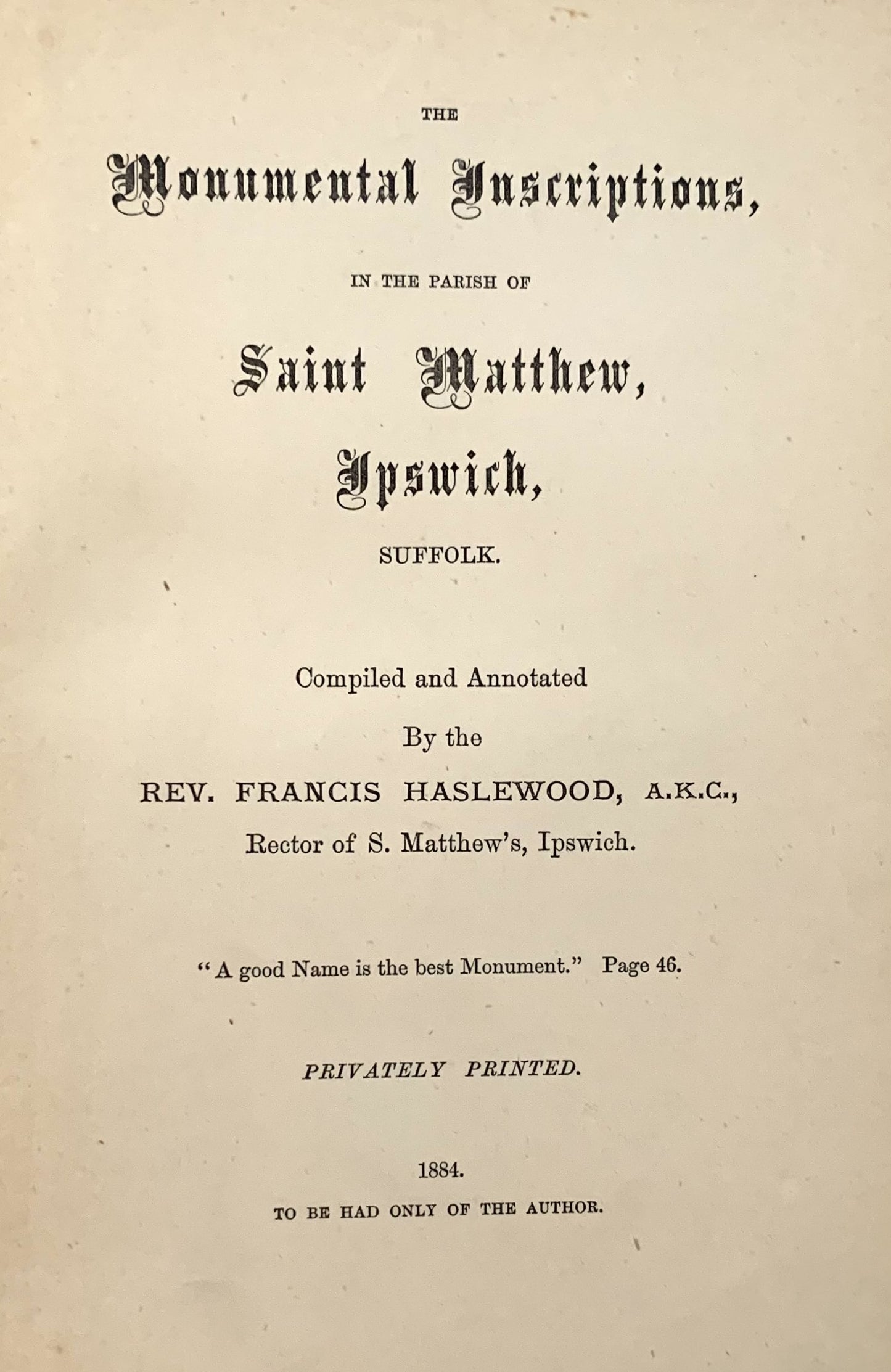 THE

Monumental Inscriptions,

IN THE PARISH OF

Saint Matthew,

Ipswich,

SUFFOLK.

Compiled and Annotated

By the

REV. FRANCIS HASLEWOOD, A.K.C.,

Rector of S. Matthew's, Ipswich.

"A good Name is the best Monument." Page 46.

PRIVATELY PRINTED.

1884.

TO BE HAD ONLY OF THE AUTHOR.